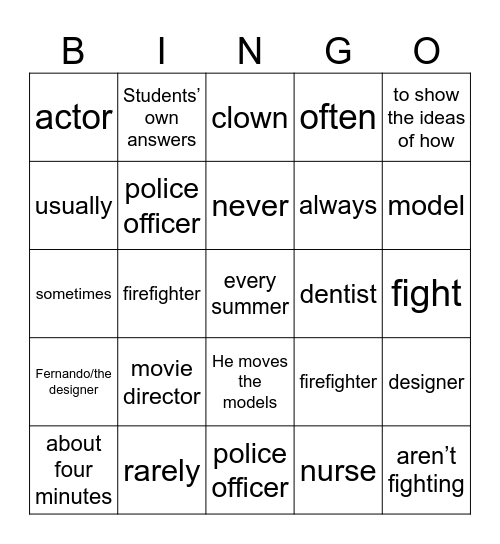 | B | I | N | G | O |
|---|---|---|---|---|
| actor | Students' own answers | clown | often | to show the ideas of how |
| usually | police officer | never | always | model |
| sometimes | firefighter | every summer | dentist | fight |
| Fernando/the designer | movie director | He moves the models | firefighter | designer |
| about four minutes | rarely | police officer | nurse | aren't fighting |